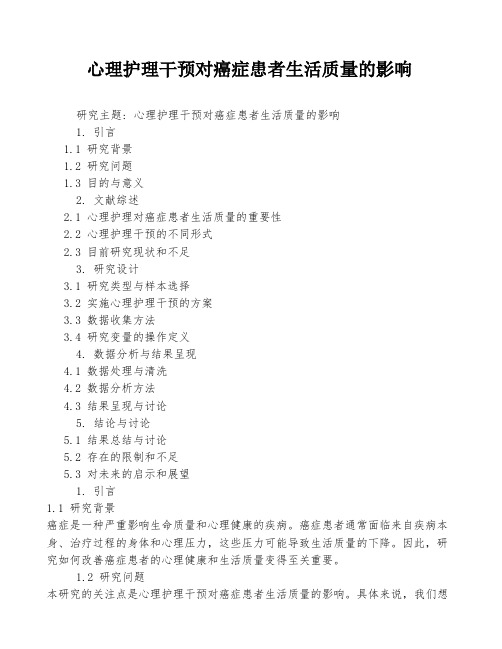 心理护理干预对癌症患者生活质量的影响

研究主题：心理护理干预对癌症患者生活质量的影响

1. 引言

1.1 研究背景

1.2 研究问题

1.3 目的与意义

2. 文献综述

2.1 心理护理对癌症患者生活质量的重要性

2.2 心理护理干预的不同形式

2.3 目前研究现状和不足

3. 研究设计

3.1 研究类型与样本选择

3.2 实施心理护理干预的方案

3.3 数据收集方法

3.4 研究变量的操作定义

4. 数据分析与结果呈现

4.1 数据处理与清洗

4.2 数据分析方法

4.3 结果呈现与讨论

5. 结论与讨论

5.1 结果总结与讨论

5.2 存在的限制和不足

5.3 对未来的启示和展望

1. 引言

1.1 研究背景

癌症是一种严重影响生命质量和心理健康的疾病。癌症患者通常面临来自疾病本身、治疗过程的身体和心理压力，这些压力可能导致生活质量的下降。因此，研究如何改善癌症患者的心理健康和生活质量变得至关重要。

1.2 研究问题

本研究的关注点是心理护理干预对癌症患者生活质量的影响。具体来说，我们想